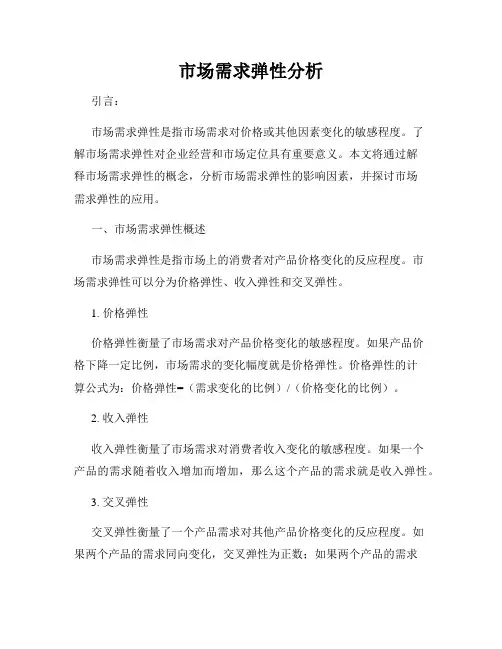 市场需求弹性分析

引言：

市场需求弹性是指市场需求对价格或其他因素变化的敏感程度。了解市场需求弹性对企业经营和市场定位具有重要意义。本文将通过解释市场需求弹性的概念，分析市场需求弹性的影响因素，并探讨市场需求弹性的应用。

一、市场需求弹性概述

市场需求弹性是指市场上的消费者对产品价格变化的反应程度。市场需求弹性可以分为价格弹性、收入弹性和交叉弹性。

1. 价格弹性

价格弹性衡量了市场需求对产品价格变化的敏感程度。如果产品价格下降一定比例，市场需求的变化幅度就是价格弹性。价格弹性的计算公式为：价格弹性=（需求变化的比例）/（价格变化的比例）。

2. 收入弹性

收入弹性衡量了市场需求对消费者收入变化的敏感程度。如果一个产品的需求随着收入增加而增加，那么这个产品的需求就是收入弹性。

3. 交叉弹性

交叉弹性衡量了一个产品需求对其他产品价格变化的反应程度。如果两个产品的需求同向变化，交叉弹性为正数；如果两个产品的需求